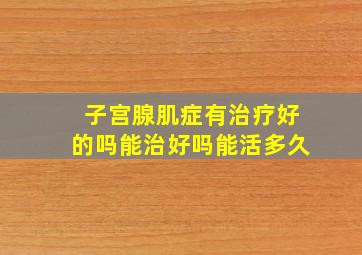 子宫腺肌症有治疗好的吗能治好吗能活多久